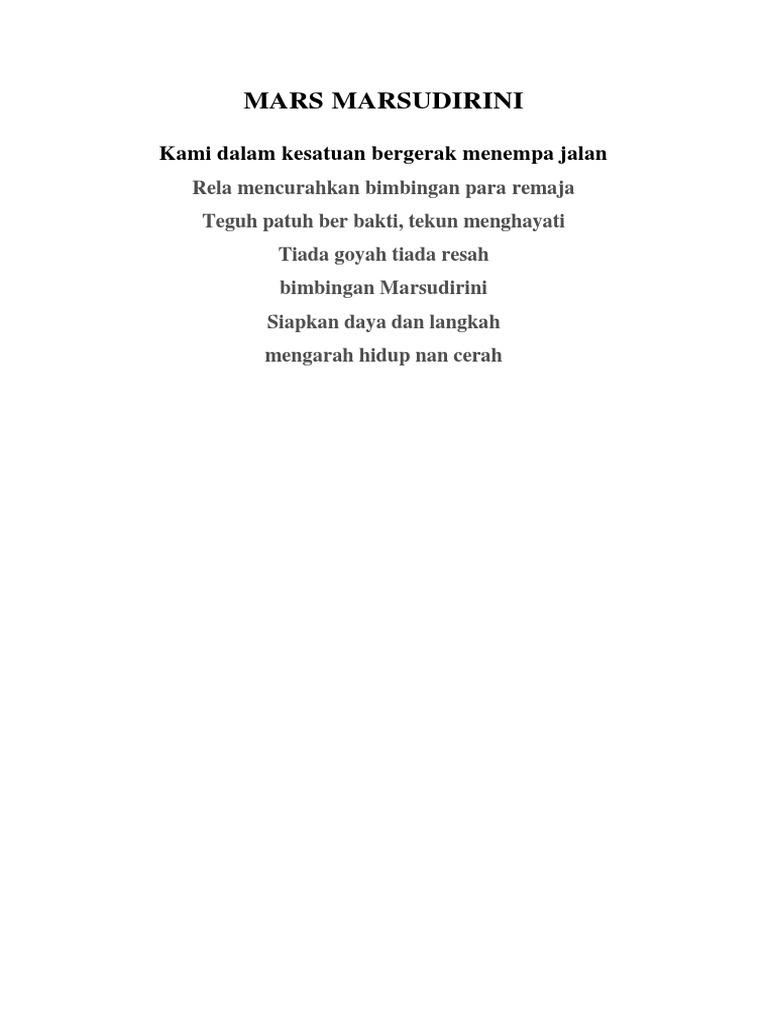 MARS MARSUDIRINI

Kami dalam kesatuan bergerak menempa jalan
Rela mencurahkan bimbingan para remaja
Teguh patuh ber bakti, tekun menghayati
Tiada goyah tiada resah
bimbingan Marsudirini
Siapkan daya dan langkah
mengarah hidup nan cerah